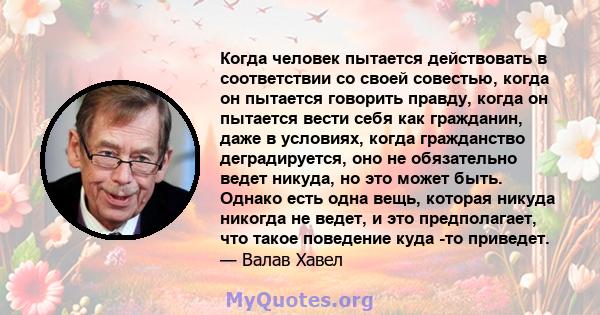 Когда человек пытается действовать в соответствии со своей совестью, когда он пытается говорить правду, когда он пытается вести себя как гражданин, даже в условиях, когда гражданство деградируется, оно не обязательно ведет никуда, но это может быть. Однако есть одна вещь, которая никуда никогда не ведет, и это предполагает, что такое поведение куда -то приведет.
— Валав Хавел

MyQuotes.org